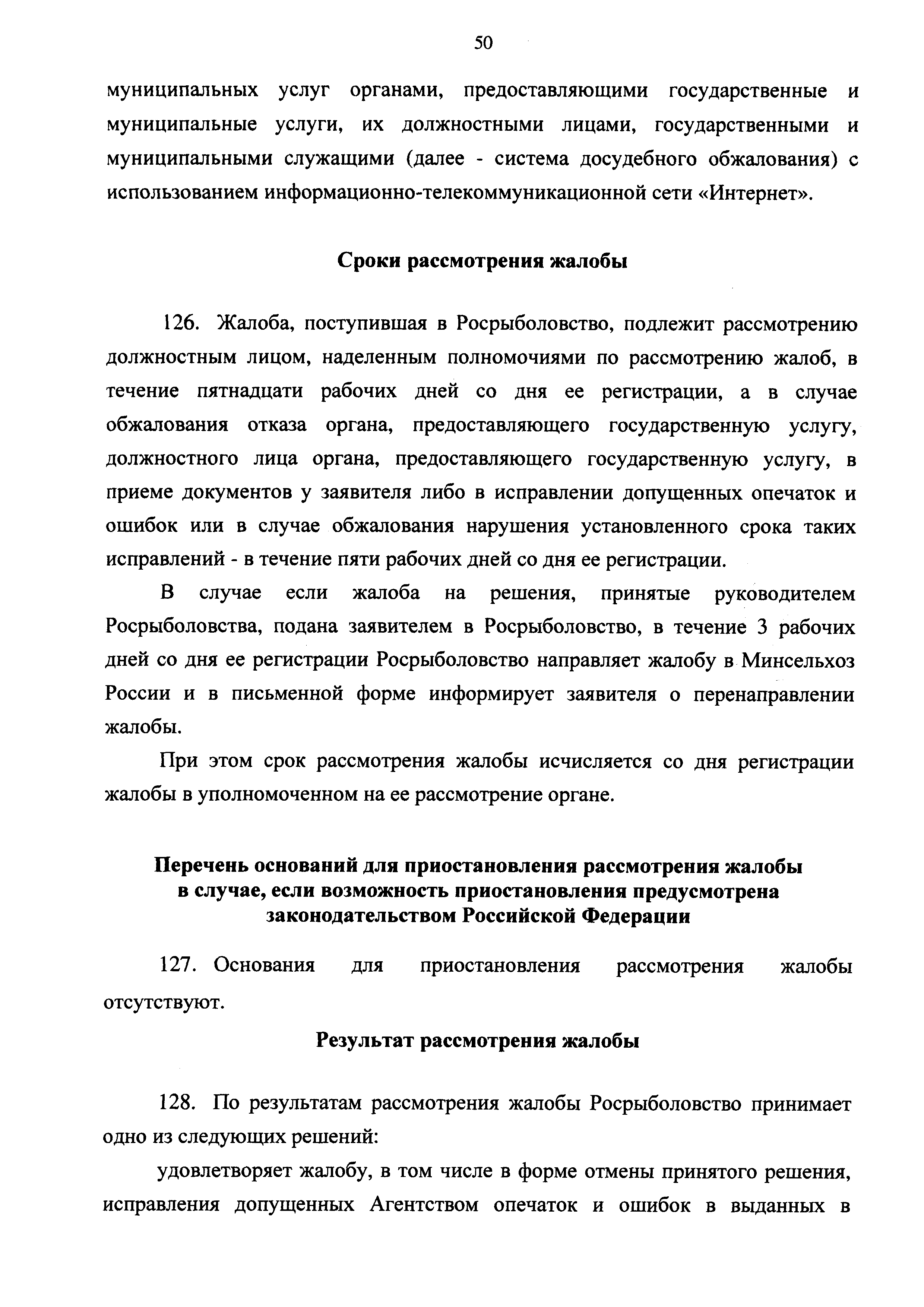 50

муниципальных услуг органами, предоставляющими государственные и муниципальные услуги, их должностными лицами, государственными и муниципальными служащими (далее - система досудебного обжалования) с использованием информационно-телекоммуникационной сети «Интернет».

Сроки рассмотрения жалобы

126. Жалоба, поступившая в Росрыболовство, подлежит рассмотрению должностным лицом, наделенным полномочиями по рассмотрению жалоб, в течение пятнадцати рабочих дней со дня ее регистрации, а в случае обжалования отказа органа, предоставляющего государственную услугу, должностного лица органа, предоставляющего государственную услугу, в приеме документов у заявителя либо в исправлении допущенных опечаток и ошибок или в случае обжалования нарушения установленного срока таких исправлений - в течение пяти рабочих дней со дня ее регистрации.

В случае если жалоба на решения, принятые руководителем Росрыболовства, подана заявителем в Росрыболовство, в течение 3 рабочих дней со дня ее регистрации Росрыболовство направляет жалобу в Минсельхоз России и в письменной форме информирует заявителя о перенаправлении жалобы.

При этом срок рассмотрения жалобы исчисляется со дня регистрации жалобы в уполномоченном на ее рассмотрение органе.

Перечень оснований для приостановления рассмотрения жалобы в случае, если возможность приостановления предусмотрена законодательством Российской Федерации

127. Основания для приостановления рассмотрения жалобы отсутствуют.

Результат рассмотрения жалобы

128. По результатам рассмотрения жалобы Росрыболовство принимает одно из следующих решений:

удовлетворяет жалобу, в том числе в форме отмены принятого решения, исправления допущенных Агентством опечаток и ошибок в выданных в